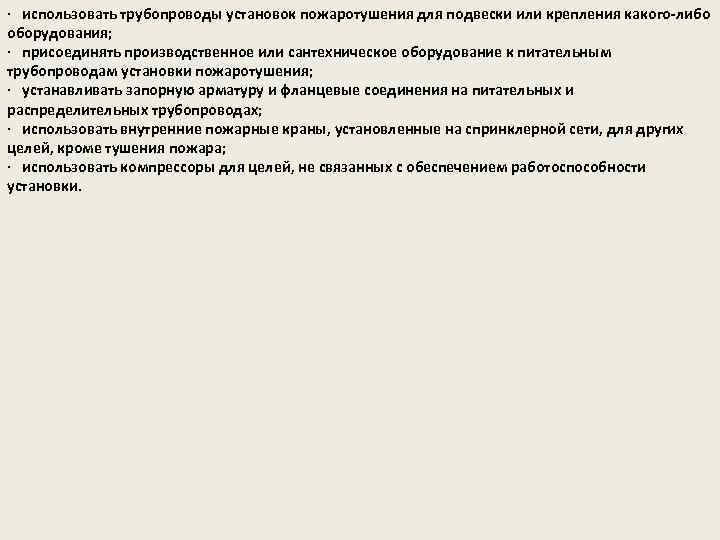 · использовать трубопроводы установок пожаротушения для подвески или крепления какого-либо оборудования;
· присоединять производственное или сантехническое оборудование к питательным трубопроводам установки пожаротушения;
· устанавливать запорную арматуру и фланцевые соединения на питательных и распределительных трубопроводах;
· использовать внутренние пожарные краны, установленные на спринклерной сети, для других целей, кроме тушения пожара;
· использовать компрессоры для целей, не связанных с обеспечением работоспособности установки.